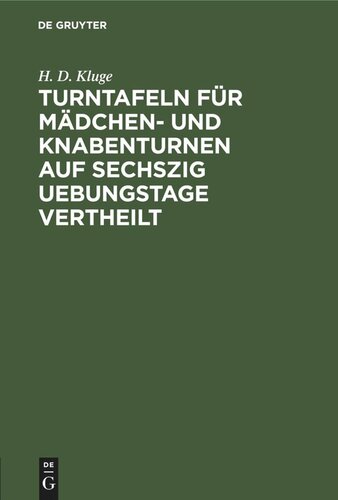 DE GRUYTER

H. D. Kluge

TURNTAFELN FÜR MÄDCHEN- UND KNABENTURNEN AUF SECHSZIG UEBUNGSTAGE VERTHEILT

DE
G